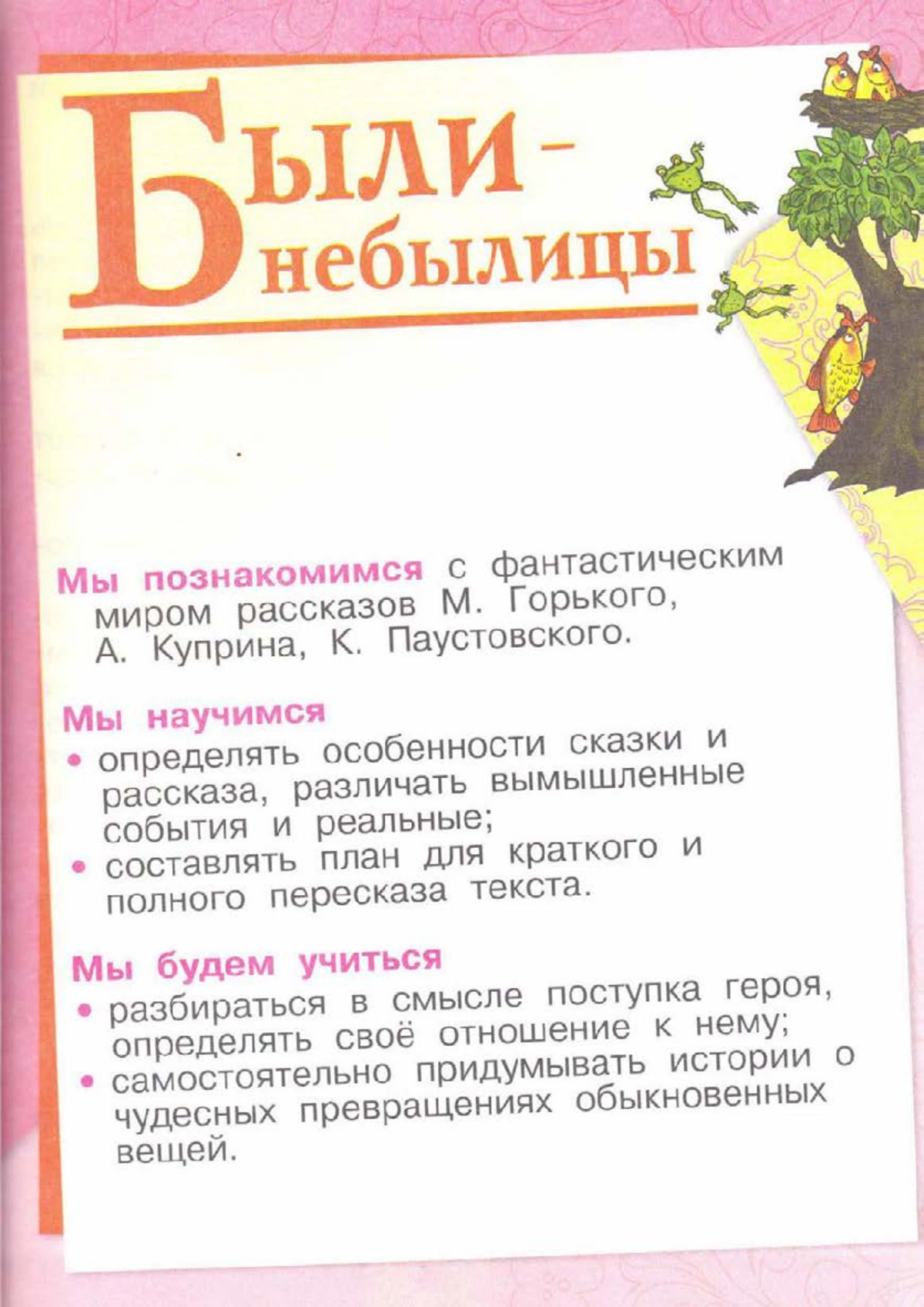 Были-небылицы

Мы познакомимся с фантастическим миром рассказов М. Горького, А. Куприна, К. Паустовского.

Мы научимся
• определять особенности сказки и рассказа, различать вымышленные события и реальные;
• составлять план для краткого и полного пересказа текста.

Мы будем учиться
• разбираться в смысле поступка героя, определять своё отношение к нему;
• самостоятельно придумывать истории о чудесных превращениях обыкновенных вещей.